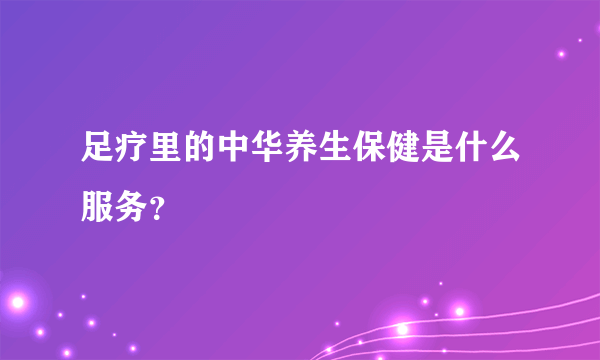 足疗里的中华养生保健是什么服务？